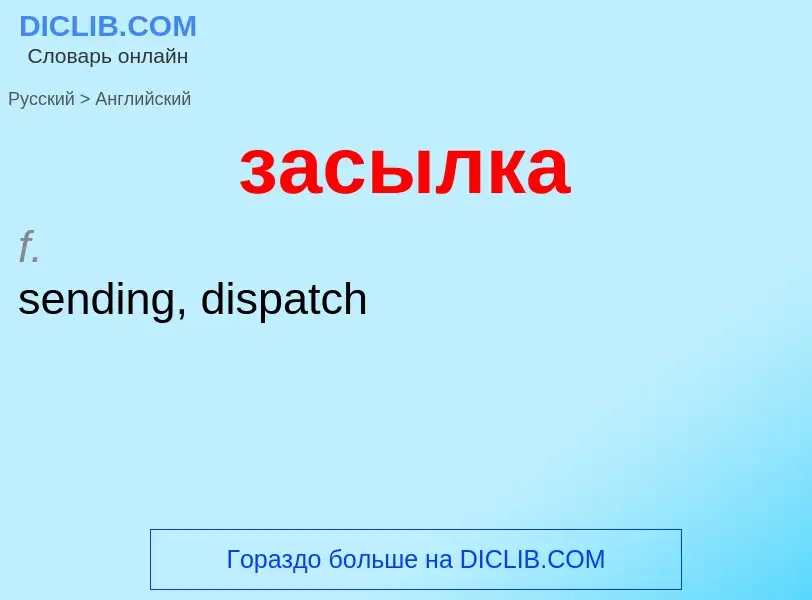 DICLIB.COM
Словарь онлайн

Русский > Английский

засылка

f.
sending, dispatch

Гораздо больше на DICLIB.COM